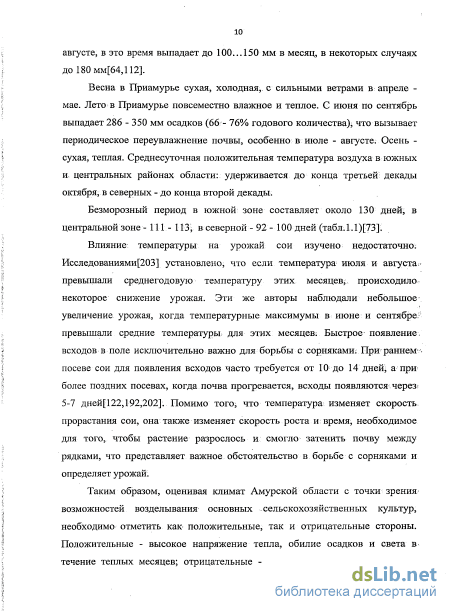 10

августе, в это время выпадает до 100…150 мм в месяц, в некоторых случаях до 180 мм[64,112].

Весна в Приамурье сухая, холодная, с сильными ветрами в апреле - мае. Лето в Приамурье повсеместно влажное и теплое. С июня по сентябрь выпадает 286 - 350 мм осадков (66 - 76% годового количества), что вызывает периодическое переувлажнение почвы, особенно в июле - августе. Осень - сухая, теплая. Среднесуточная положительная температура воздуха в южных и центральных районах области: удерживается до конца третьей декады октября, в северных - до конца второй декады.

Безморозный период в южной зоне составляет около 130 дней, в центральной зоне - 111 - 113, в северной - 92 - 100 дней (табл.1.1)[73].

Влияние температуры на урожай сои изучено недостаточно. Исследованиями[203] установлено, что если температура июля и августа превышали среднегодовую температуру этих месяцев, происходило некоторое снижение урожая. Эти же авторы наблюдали небольшое увеличение урожая, когда температурные максимумы в июне и сентябре превышали средние температуры для этих месяцев. Быстрое появление всходов в поле исключительно важно для борьбы с сорняками. При раннем посеве сои для появления всходов часто требуется от 10 до 14 дней, а при более поздних посевах, когда почва прогревается, всходы появляются через 5-7 дней[122,192,202]. Помимо того, что температура изменяет скорость прорастания сои, она также изменяет скорость роста и время, необходимое для того, чтобы растение разрослось и смогло затенить почву между рядками, что представляет важное обстоятельство в борьбе с сорняками и определяет урожай.

Таким образом, оценивая климат Амурской области с точки зрения возможностей возделывания основных сельскохозяйственных культур, необходимо отметить как положительные, так и отрицательные стороны. Положительные - высокое напряжение тепла, обилие осадков и света в течение теплых месяцев; отрицательные -

dsLib.net
библиотека диссертаций